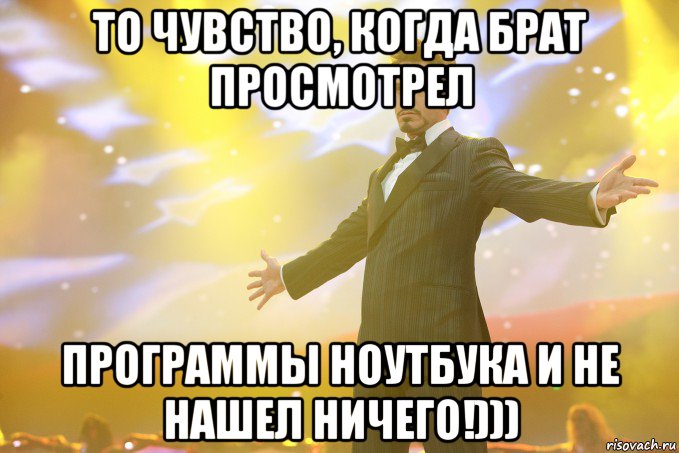 ТО ЧУВСТВО, КОГДА БРАТ ПРОСМОТРЕЛ

ПРОГРАММЫ НОУТБУКА И НЕ НАШЕЛ НИЧЕГО!)))

risovach.ru